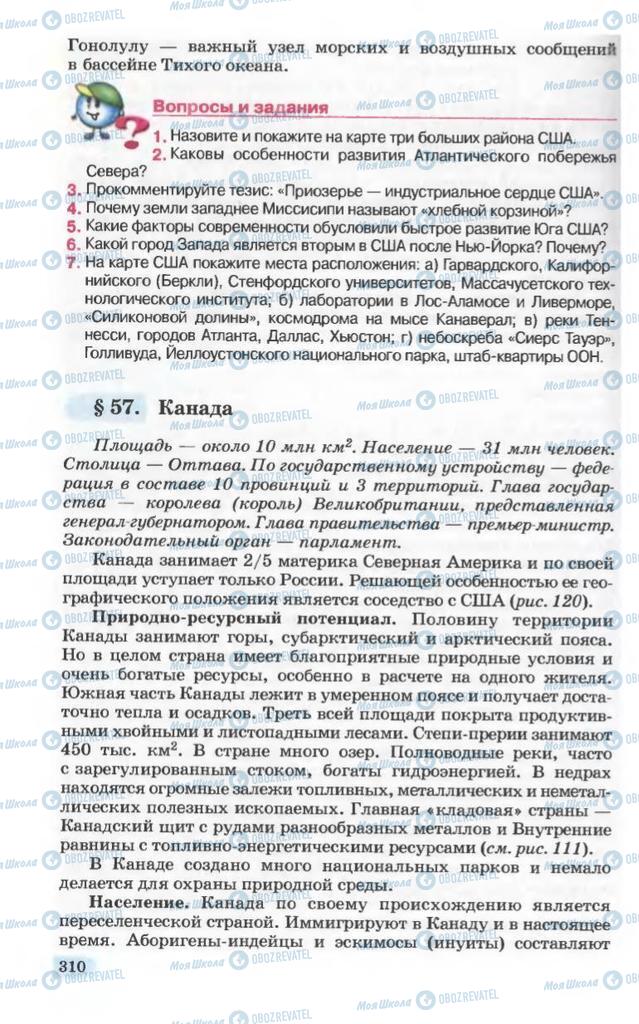 Гонолулу — важный узел морских и воздушных сообщений в бассейне Тихого океана.

Вопросы и задания

1. Назовите и покажите на карте три больших района США.
2. Каковы особенности развития Атлантического побережья Севера?
3. Прокомментируйте тезис: «Приозерье — индустриальное сердце США».
4. Почему земли западнее Миссисипи называют «хлебной корзиной»?
5. Какие факторы современности обусловили быстрое развитие Юга США?
6. Какой город Запада является вторым в США после Нью-Йорка? Почему?
7. На карте США покажите места расположения: а) Гарвардского, Калифорнийского (Беркли), Стенфордского университетов, Массачусетского технологического института; б) лаборатории в Лос-Аламосе и Ливерморе, «Силиконовой долины», космодрома на мысе Канаверал; в) реки Теннесси, городов Атланта, Даллас, Хьюстон; г) небоскреба «Сиерс Тауэр», Голливуда, Йеллоустонского национального парка, штаб-квартиры ООН.

§ 57. Канада

Площадь — около 10 млн км$^2$. Население — 31 млн человек. Столица — Оттава. По государственному устройству — федерация в составе 10 провинций и 3 территорий. Глава государства — королева (король) Великобритании, представленная генерал-губернатором. Глава правительства — премьер-министр. Законодательный орган — парламент.

Канада занимает 2/5 материка Северная Америка и по своей площади уступает только России. Решающей особенностью ее географического положения является соседство с США (рис. 120).

Природно-ресурсный потенциал. Половину территории Канады занимают горы, субарктический и арктический пояса. Но в целом страна имеет благоприятные природные условия и очень богатые ресурсы, особенно в расчете на одного жителя. Южная часть Канады лежит в умеренном поясе и получает достаточно тепла и осадков. Треть всей площади покрыта продуктивными хвойными и листопадными лесами. Степи-прерии занимают 450 тыс. км$^2$. В стране много озер. Полноводные реки, часто с зарегулированным стоком, богаты гидроэнергией. В недрах находятся огромные залежи топливных, металлических и неметаллических полезных ископаемых. Главная «кладовая» страны — Канадский щит с рудами разнообразных металлов и Внутренние равнины с топливно-энергетическими ресурсами (см. рис. 111).

В Канаде создано много национальных парков и немало делается для охраны природной среды.

Население. Канада по своему происхождению является переселенческой страной. Иммигрируют в Канаду и в настоящее время. Аборигены-индейцы и эскимосы (инуиты) составляют

310